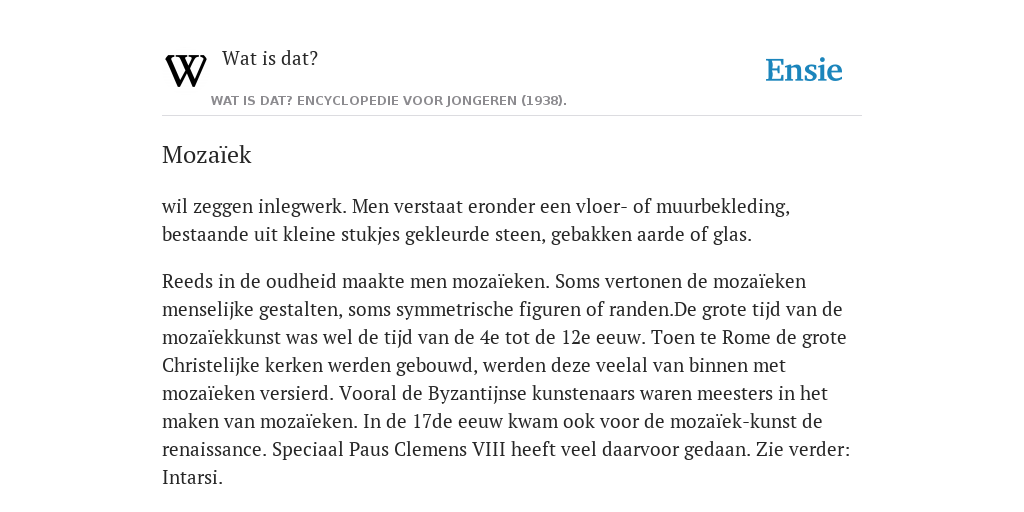 W Wat is dat?

Ensie

WAT IS DAT? ENCYCLOPEDIE VOOR JONGEREN (1938).

Mozaïek

wil zeggen inlegwerk. Men verstaat eronder een vloer- of muurbekleding, bestaande uit kleine stukjes gekleurde steen, gebakken aarde of glas.

Reeds in de oudheid maakte men mozaïeken. Soms vertonen de mozaïeken menselijke gestalten, soms symmetrische figuren of randen.De grote tijd van de mozaïekkunst was wel de tijd van de 4e tot de 12e eeuw. Toen te Rome de grote Christelijke kerken werden gebouwd, werden deze veelal van binnen met mozaïeken versierd. Vooral de Byzantijnse kunstenaars waren meesters in het maken van mozaïeken. In de 17de eeuw kwam ook voor de mozaïek-kunst de renaissance. Speciaal Paus Clemens VIII heeft veel daarvoor gedaan. Zie verder: Intarsi.